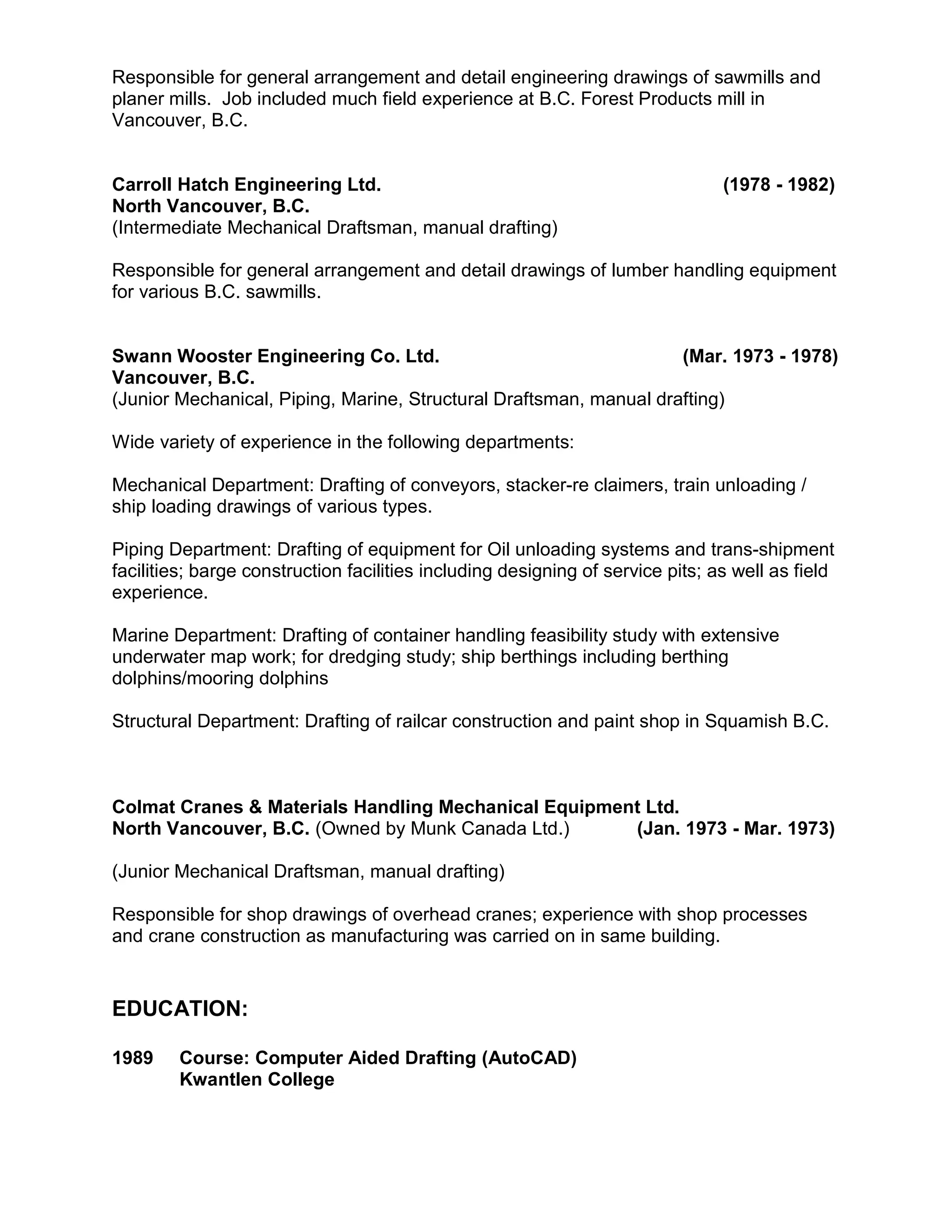 Responsible for general arrangement and detail engineering drawings of sawmills and planer mills. Job included much field experience at B.C. Forest Products mill in Vancouver, B.C.

Carroll Hatch Engineering Ltd. (1978 - 1982)
North Vancouver, B.C.
(Intermediate Mechanical Draftsman, manual drafting)

Responsible for general arrangement and detail drawings of lumber handling equipment for various B.C. sawmills.

Swann Wooster Engineering Co. Ltd. (Mar. 1973 - 1978)
Vancouver, B.C.
(Junior Mechanical, Piping, Marine, Structural Draftsman, manual drafting)

Wide variety of experience in the following departments:

Mechanical Department: Drafting of conveyors, stacker-re claimers, train unloading / ship loading drawings of various types.

Piping Department: Drafting of equipment for Oil unloading systems and trans-shipment facilities; barge construction facilities including designing of service pits; as well as field experience.

Marine Department: Drafting of container handling feasibility study with extensive underwater map work; for dredging study; ship berthings including berthing dolphins/mooring dolphins

Structural Department: Drafting of railcar construction and paint shop in Squamish B.C.

Colmat Cranes & Materials Handling Mechanical Equipment Ltd.
North Vancouver, B.C. (Owned by Munk Canada Ltd.) (Jan. 1973 - Mar. 1973)

(Junior Mechanical Draftsman, manual drafting)

Responsible for shop drawings of overhead cranes; experience with shop processes and crane construction as manufacturing was carried on in same building.

EDUCATION:

1989 Course: Computer Aided Drafting (AutoCAD)
Kwantlen College